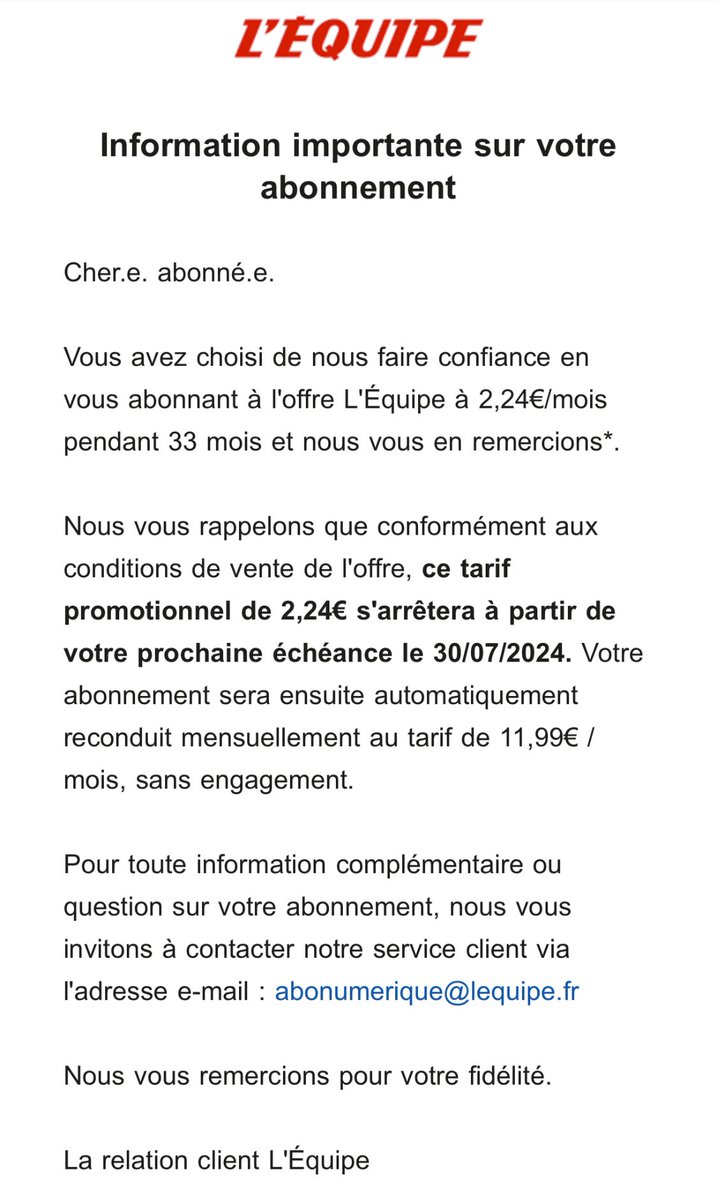 L'ÉQUIPE

Information importante sur votre abonnement

Cher.e. abonné.e.

Vous avez choisi de nous faire confiance en vous abonnant à l'offre L'Équipe à 2,24€/mois pendant 33 mois et nous vous en remercions*.

Nous vous rappelons que conformément aux conditions de vente de l'offre, ce tarif promotionnel de 2,24€ s'arrêtera à partir de votre prochaine échéance le 30/07/2024. Votre abonnement sera ensuite automatiquement reconduit mensuellement au tarif de 11,99€ / mois, sans engagement.

Pour toute information complémentaire ou question sur votre abonnement, nous vous invitons à contacter notre service client via l'adresse e-mail : abonumerique@lequipe.fr

Nous vous remercions pour votre fidélité.

La relation client L'Équipe